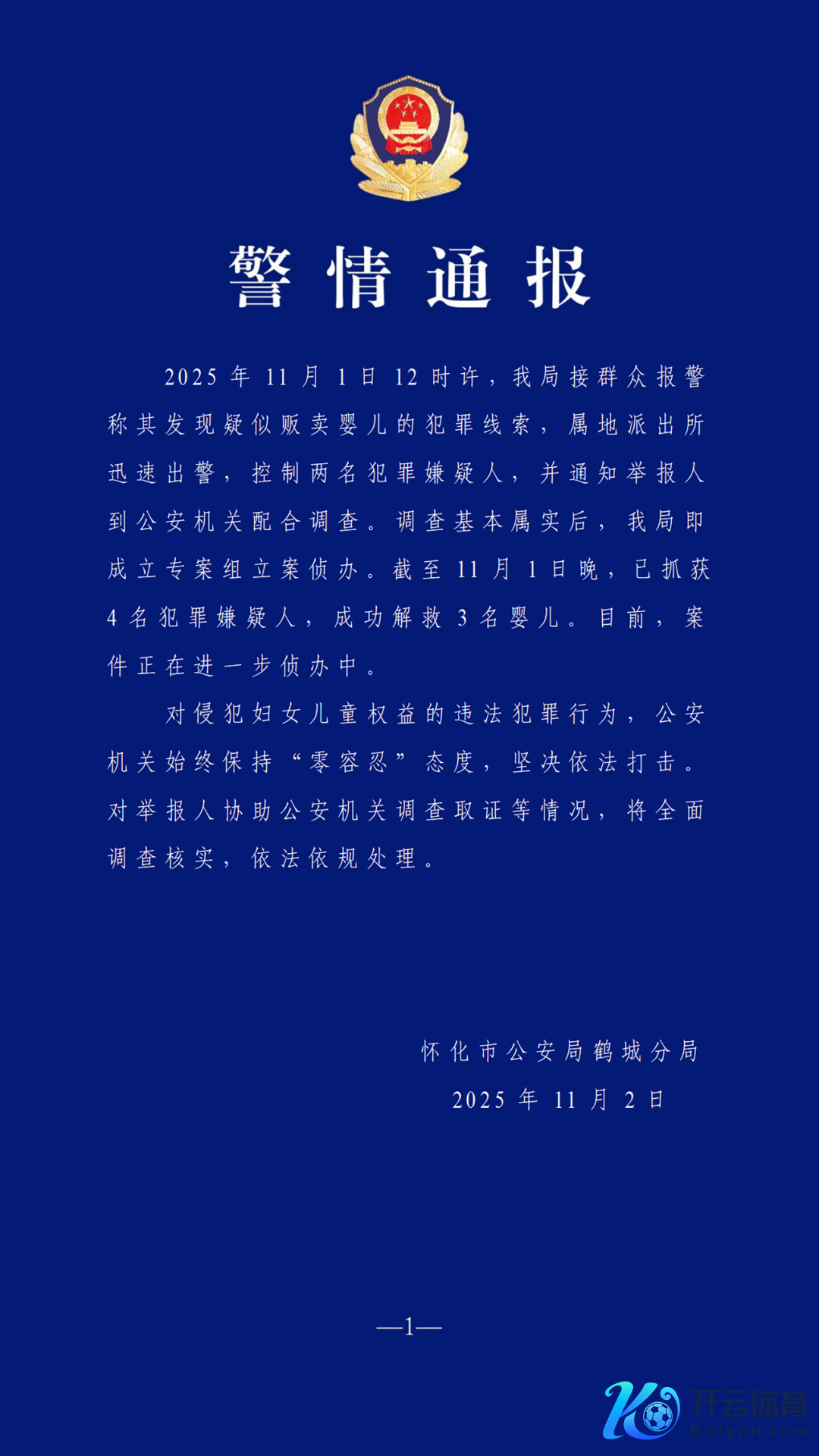 警情通报

2025年11月1日12时许，我局接群众报警称其发现疑似贩卖婴儿的犯罪线索，属地派出所迅速出警，控制两名犯罪嫌疑人，并通知举报人到公安机关配合调查。调查基本属实后，我局即成立专案组立案侦办。截至11月1日晚，已抓获4名犯罪嫌疑人，成功解救3名婴儿。目前，案件正在进一步侦办中。

对侵犯妇女儿童权益的违法犯罪行为，公安机关始终保持“零容忍”态度，坚决依法打击。对举报人协助公安机关调查取证等情况，将全面调查核实，依法依规处理。

怀化市公安局鹤城分局
2025年11月2日

—1—

开云体育
kaiyun.com